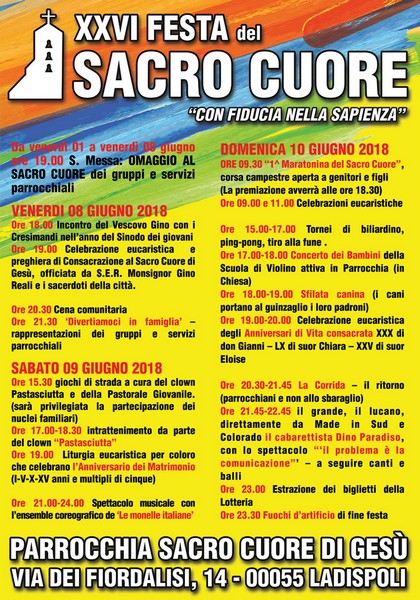 XXVI FESTA del
SACRO CUORE
"CON FIDUCIA NELLA SAPIENZA"

Da venerdì 01 a venerdì 08 giugno ore 19.00 S. Messa: OMAGGIO AL SACRO CUORE dei gruppi e servizi parrocchiali

VENERDI 08 GIUGNO 2018
Ore 18.00 Incontro del Vescovo Gino con i Cresimandi nell'anno del Sinodo dei giovani
Ore 19.00 Celebrazione eucaristica e preghiera di Consacrazione al Sacro Cuore di Gesù, officiata da S.E.R. Monsignor Gino Reali e i sacerdoti della città.

Ore 20.30 Cena comunitaria
Ore 21.30 'Divertiamoci in famiglia' – rappresentazioni dei gruppi e servizi parrocchiali

SABATO 09 GIUGNO 2018
Ore 15.30 giochi di strada a cura del clown Pastasciutta e della Pastorale Giovanile. (sarà privilegiata la partecipazione dei nuclei familiari)
Ore 17.00-18.30 intrattenimento da parte del clown "Pastasciutta"
Ore 19.00 Liturgia eucaristica per coloro che celebrano l'Anniversario dei Matrimonio (I-V-X-XV anni e multipli di cinque)

Ore 21.00-24.00 Spettacolo musicale con l'ensemble coreografico de 'Le monelle italiane'

DOMENICA 10 GIUGNO 2018
ORE 09.30 "1^ Maratonina del Sacro Cuore", corsa campestre aperta a genitori e figli (La premiazione avverrà alle ore 18.30)
Ore 09.00 e 11.00 Celebrazioni eucaristiche

Ore 15.00-17.00 Tornei di biliardino, ping-pong, tiro alla fune .
Ore 17.00-18.00 Concerto dei Bambini della Scuola di Violino attiva in Parrocchia (in Chiesa)
Ore 18.00-19.00 Sfilata canina (i cani portano al guinzaglio i loro padroni)
Ore 19.00-20.00 Celebrazione eucaristica degli Anniversari di Vita consacrata XXX di don Gianni – LX di suor Chiara – XXV di suor Eloise

Ore 20.30-21.45 La Corrida – il ritorno (parrocchiani e non allo sbaraglio)
Ore 21.45-22.45 il grande, il lucano, direttamente da Made in Sud e Colorado il cabarettista Dino Paradiso, con lo spettacolo "'il problema è la comunicazione"' – a seguire canti e balli
Ore 23.00 Estrazione dei biglietti della Lotteria
Ore 23.30 Fuochi d'artificio di fine festa

PARROCCHIA SACRO CUORE DI GESÙ
VIA DEI FIORDALISI, 14 - 00055 LADISPOLI